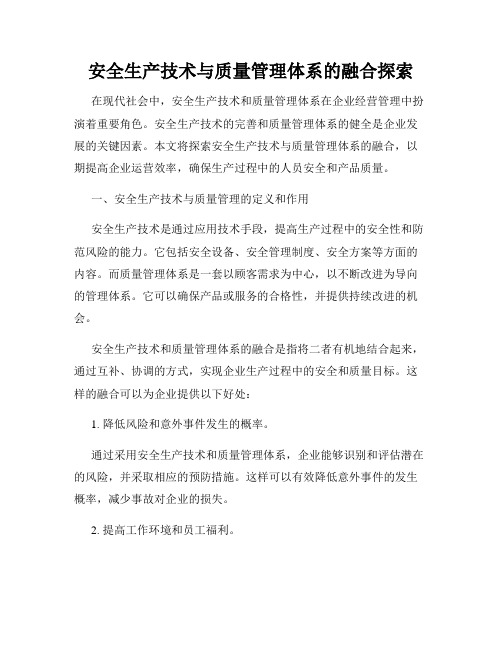 安全生产技术与质量管理体系的融合探索

在现代社会中，安全生产技术和质量管理体系在企业经营管理中扮演着重要角色。安全生产技术的完善和质量管理体系的健全是企业发展的关键因素。本文将探索安全生产技术与质量管理体系的融合，以期提高企业运营效率，确保生产过程中的人员安全和产品质量。

一、安全生产技术与质量管理的定义和作用

安全生产技术是通过应用技术手段，提高生产过程中的安全性和防范风险的能力。它包括安全设备、安全管理制度、安全方案等方面的内容。而质量管理体系是一套以顾客需求为中心，以不断改进为导向的管理体系。它可以确保产品或服务的合格性，并提供持续改进的机会。

安全生产技术和质量管理体系的融合是指将二者有机地结合起来，通过互补、协调的方式，实现企业生产过程中的安全和质量目标。这样的融合可以为企业提供以下好处：

1. 降低风险和意外事件发生的概率。

通过采用安全生产技术和质量管理体系，企业能够识别和评估潜在的风险，并采取相应的预防措施。这样可以有效降低意外事件的发生概率，减少事故对企业的损失。

2. 提高工作环境和员工福利。